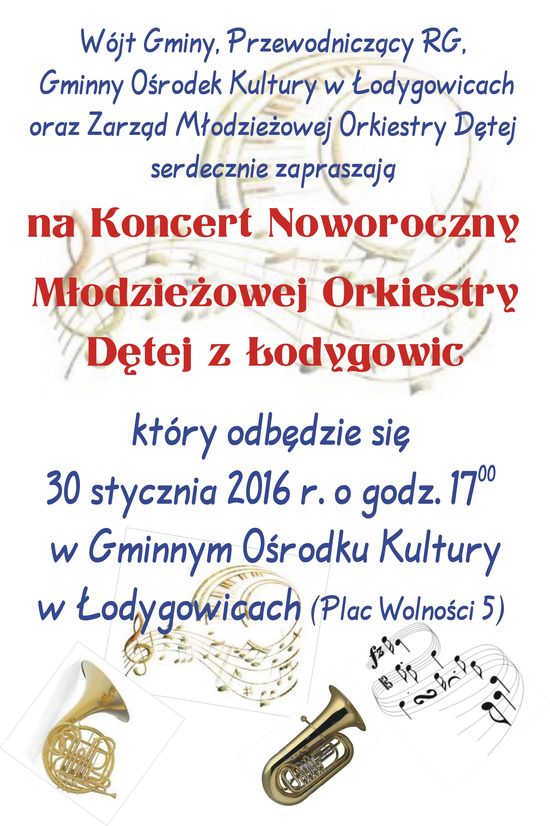 Wójt Gminy, Przewodniczący RG,
Gminny Ośrodek Kultury w Łodygowicach
oraz Zarząd Młodzieżowej Orkiestry Dętej
serdecznie zapraszają

na Koncert Noworoczny
Młodzieżowej Orkiestry
Dętej z Łodygowic

który odbędzie się
30 stycznia 2016 r. o godz. $17^{00}$
w Gminnym Ośrodku Kultury
w Łodygowicach (Plac Wolności 5)